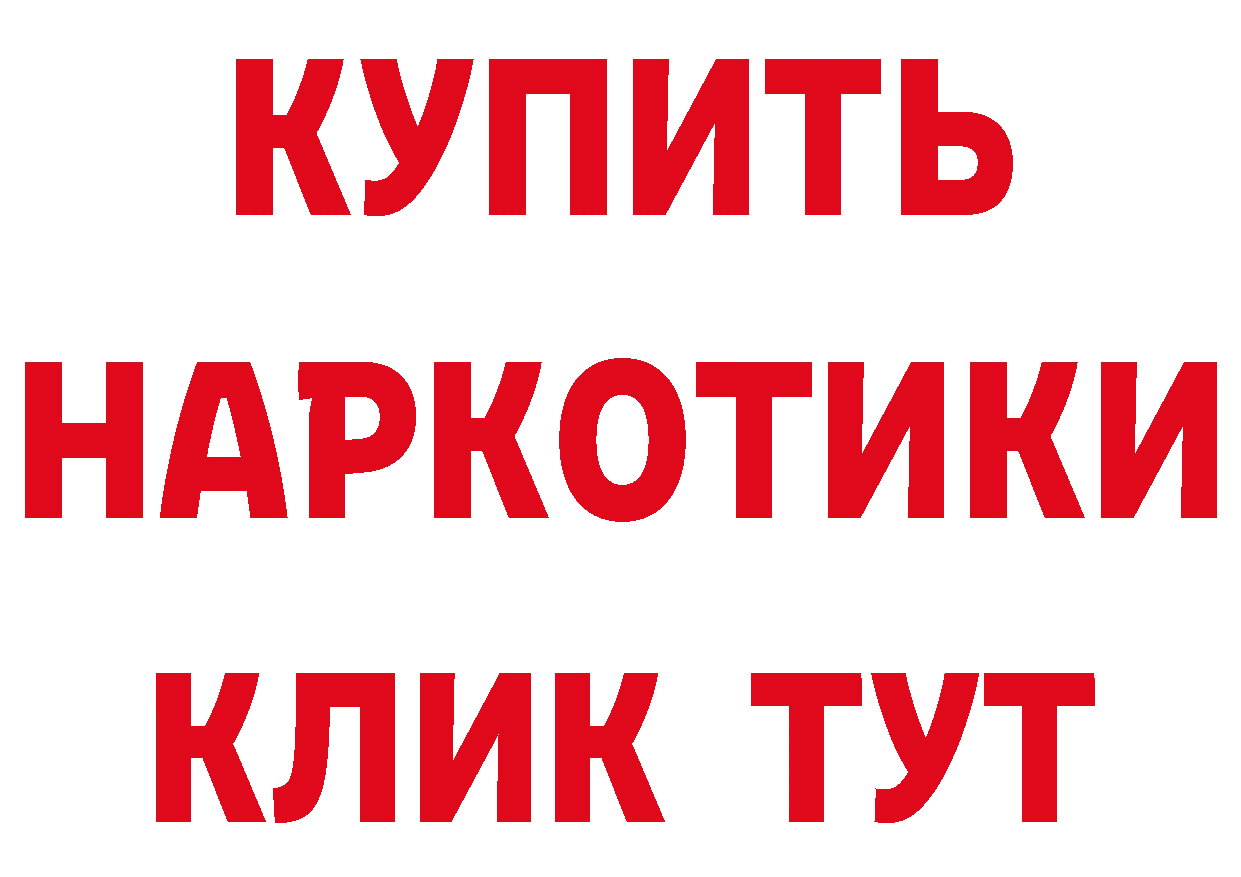 КУПИТЬ
НАРКОТИКИ
КЛИК ТУТ